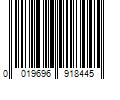 0 019696 918445